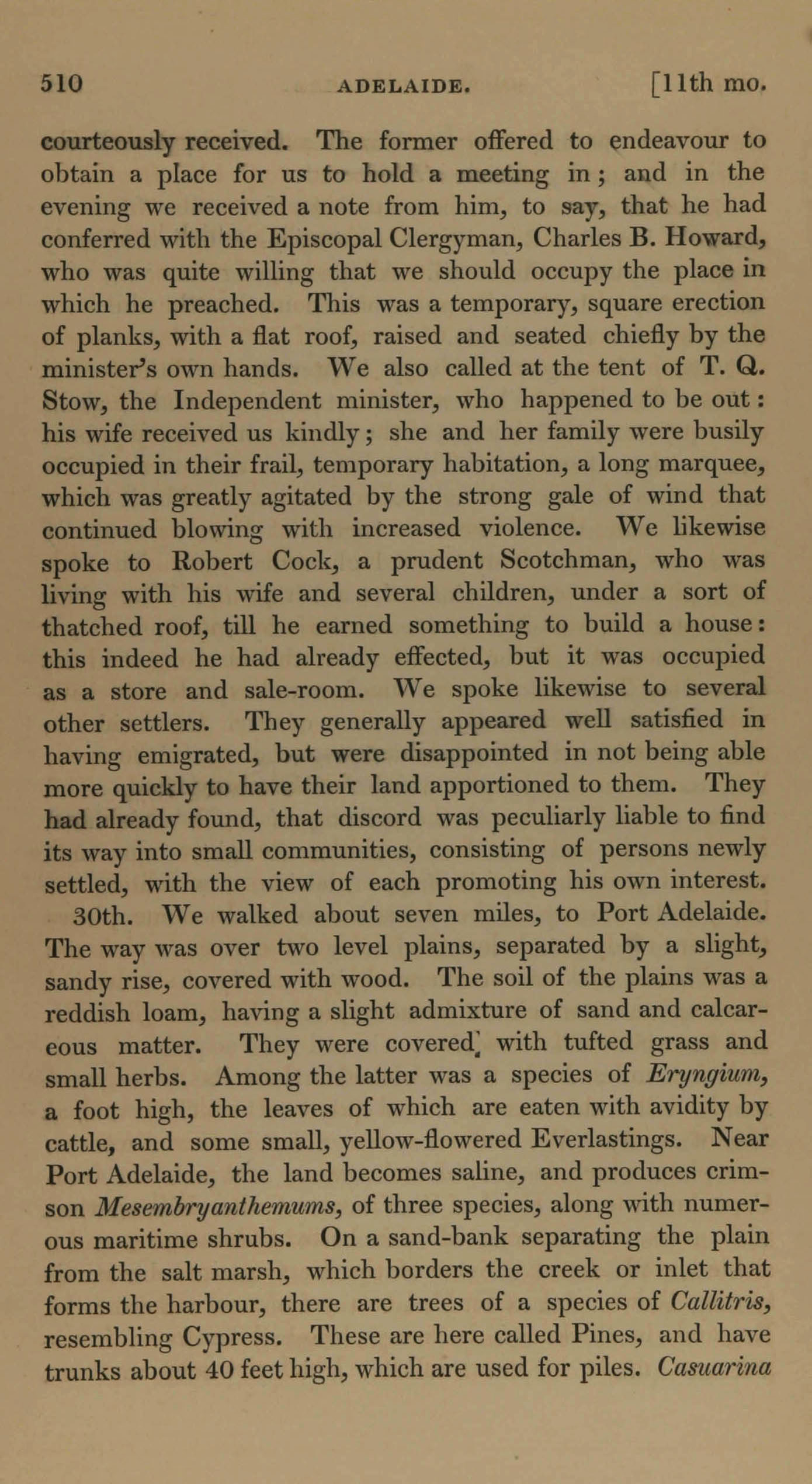 510 ADELAIDE. [11th mo.

courteously received. The former offered to endeavour to obtain a place for us to hold a meeting in; and in the evening we received a note from him, to say, that he had conferred with the Episcopal Clergyman, Charles B. Howard, who was quite willing that we should occupy the place in which he preached. This was a temporary, square erection of planks, with a flat roof, raised and seated chiefly by the minister's own hands. We also called at the tent of T. Q. Stow, the Independent minister, who happened to be out: his wife received us kindly; she and her family were busily occupied in their frail, temporary habitation, a long marquee, which was greatly agitated by the strong gale of wind that continued blowing with increased violence. We likewise spoke to Robert Cock, a prudent Scotchman, who was living with his wife and several children, under a sort of thatched roof, till he earned something to build a house: this indeed he had already effected, but it was occupied as a store and sale-room. We spoke likewise to several other settlers. They generally appeared well satisfied in having emigrated, but were disappointed in not being able more quickly to have their land apportioned to them. They had already found, that discord was peculiarly liable to find its way into small communities, consisting of persons newly settled, with the view of each promoting his own interest.

30th. We walked about seven miles, to Port Adelaide. The way was over two level plains, separated by a slight, sandy rise, covered with wood. The soil of the plains was a reddish loam, having a slight admixture of sand and calcareous matter. They were covered with tufted grass and small herbs. Among the latter was a species of Eryngium, a foot high, the leaves of which are eaten with avidity by cattle, and some small, yellow-flowered Everlastings. Near Port Adelaide, the land becomes saline, and produces crimson Mesembryanthemums, of three species, along with numerous maritime shrubs. On a sand-bank separating the plain from the salt marsh, which borders the creek or inlet that forms the harbour, there are trees of a species of Callitris, resembling Cypress. These are here called Pines, and have trunks about 40 feet high, which are used for piles. Casuarina